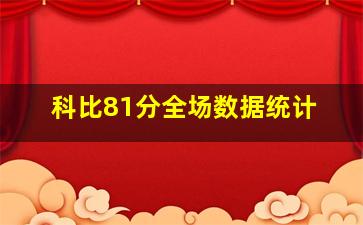 科比81分全场数据统计